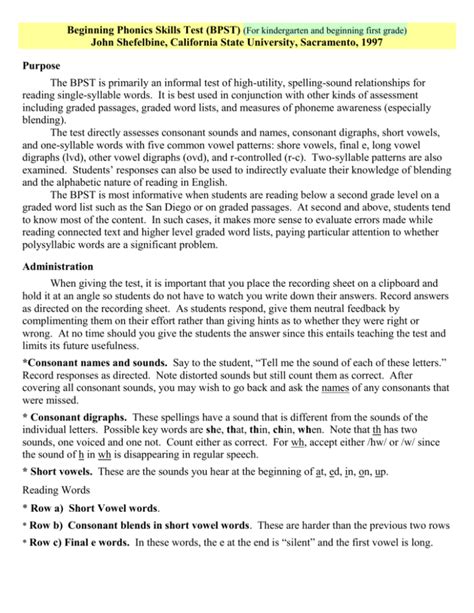 Beginning Phonics Skills Test (BPST) (For kindergarten and beginning first grade)
John Shefelbine, California State University, Sacramento, 1997

Purpose

The BPST is primarily an informal test of high-utility, spelling-sound relationships for reading single-syllable words. It is best used in conjunction with other kinds of assessment including graded passages, graded word lists, and measures of phoneme awareness (especially blending).

The test directly assesses consonant sounds and names, consonant digraphs, short vowels, and one-syllable words with five common vowel patterns: shore vowels, final e, long vowel digraphs (lvd), other vowel digraphs (ovd), and r-controlled (r-c). Two-syllable patterns are also examined. Students' responses can also be used to indirectly evaluate their knowledge of blending and the alphabetic nature of reading in English.

The BPST is most informative when students are reading below a second grade level on a graded word list such as the San Diego or on graded passages. At second and above, students tend to know most of the content. In such cases, it makes more sense to evaluate errors made while reading connected text and higher level graded word lists, paying particular attention to whether polysyllabic words are a significant problem.

Administration

When giving the test, it is important that you place the recording sheet on a clipboard and hold it at an angle so students do not have to watch you write down their answers. Record answers as directed on the recording sheet. As students respond, give them neutral feedback by complimenting them on their effort rather than giving hints as to whether they were right or wrong. At no time should you give the students the answer since this entails teaching the test and limits its future usefulness.

*Consonant names and sounds. Say to the student, "Tell me the sound of each of these letters." Record responses as directed. Note distorted sounds but still count them as correct. After covering all consonant sounds, you may wish to go back and ask the names of any consonants that were missed.

* Consonant digraphs. These spellings have a sound that is different from the sounds of the individual letters. Possible key words are she, that, thin, chin, when. Note that th has two sounds, one voiced and one not. Count either as correct. For wh, accept either /hw/ or /w/ since the sound of h in wh is disappearing in regular speech.

* Short vowels. These are the sounds you hear at the beginning of at, ed, in, on, up.

Reading Words

* Row a) Short Vowel words.

* Row b) Consonant blends in short vowel words. These are harder than the previous two rows

* Row c) Final e words. In these words, the e at the end is "silent" and the first vowel is long.